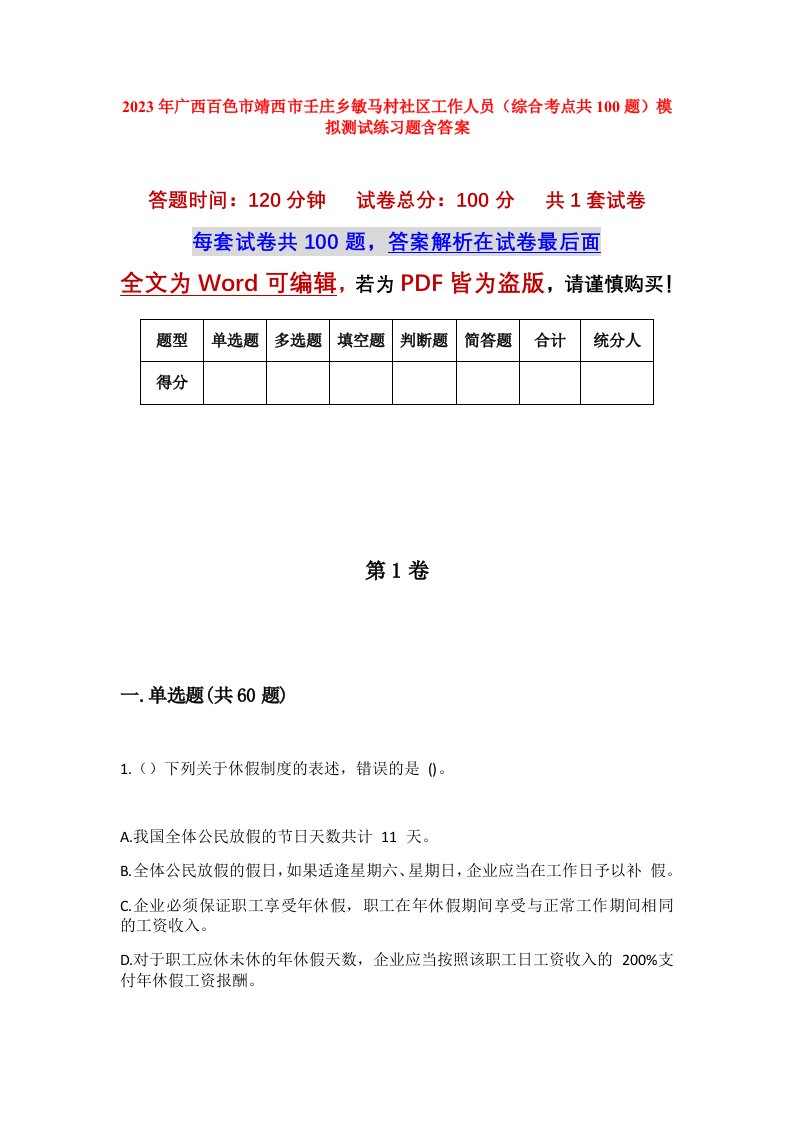 2023年广西百色市靖西市壬庄乡敏马村社区工作人员（综合考点共100题）模拟测试练习题含答案

答题时间：120分钟　试卷总分：100分　共1套试卷

每套试卷共100题，答案解析在试卷最后面

全文为Word可编辑，若为PDF皆为盗版，请谨慎购买！

| 题型 | 单选题 | 多选题 | 填空题 | 判断题 | 简答题 | 合计 | 统分人 |
|---|---|---|---|---|---|---|---|
| 得分 | | | | | | | |

第1卷

一.单选题(共60题)

1.（）下列关于休假制度的表述，错误的是 ()。

A.我国全体公民放假的节日天数共计 11 天。

B.全体公民放假的假日，如果适逢星期六、星期日，企业应当在工作日予以补 假。

C.企业必须保证职工享受年休假，职工在年休假期间享受与正常工作期间相同的工资收入。

D.对于职工应休未休的年休假天数，企业应当按照该职工日工资收入的 200%支付年休假工资报酬。